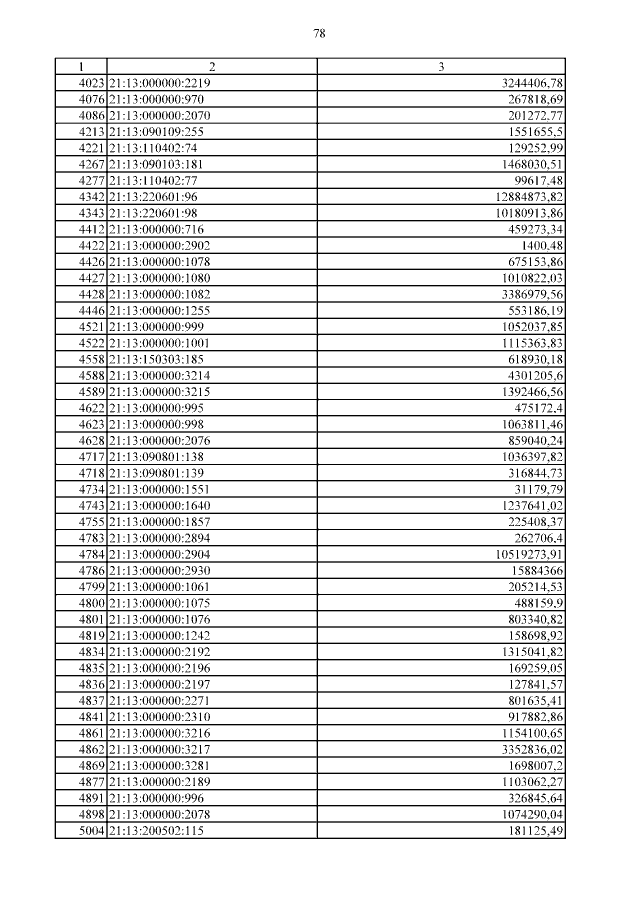 78

| 1 | 2 | 3 |
|---|---|---|
| 4023 | 21:13:000000:2219 | 3244406,78 |
| 4076 | 21:13:000000:970 | 267818,69 |
| 4086 | 21:13:000000:2070 | 201272,77 |
| 4213 | 21:13:090109:255 | 1551655,5 |
| 4221 | 21:13:110402:74 | 129252,99 |
| 4267 | 21:13:090103:181 | 1468030,51 |
| 4277 | 21:13:110402:77 | 99617,48 |
| 4342 | 21:13:220601:96 | 12884873,82 |
| 4343 | 21:13:220601:98 | 10180913,86 |
| 4412 | 21:13:000000:716 | 459273,34 |
| 4422 | 21:13:000000:2902 | 1400,48 |
| 4426 | 21:13:000000:1078 | 675153,86 |
| 4427 | 21:13:000000:1080 | 1010822,03 |
| 4428 | 21:13:000000:1082 | 3386979,56 |
| 4446 | 21:13:000000:1255 | 553186,19 |
| 4521 | 21:13:000000:999 | 1052037,85 |
| 4522 | 21:13:000000:1001 | 1115363,83 |
| 4558 | 21:13:150303:185 | 618930,18 |
| 4588 | 21:13:000000:3214 | 4301205,6 |
| 4589 | 21:13:000000:3215 | 1392466,56 |
| 4622 | 21:13:000000:995 | 475172,4 |
| 4623 | 21:13:000000:998 | 1063811,46 |
| 4628 | 21:13:000000:2076 | 859040,24 |
| 4717 | 21:13:090801:138 | 1036397,82 |
| 4718 | 21:13:090801:139 | 316844,73 |
| 4734 | 21:13:000000:1551 | 31179,79 |
| 4743 | 21:13:000000:1640 | 1237641,02 |
| 4755 | 21:13:000000:1857 | 225408,37 |
| 4783 | 21:13:000000:2894 | 262706,4 |
| 4784 | 21:13:000000:2904 | 10519273,91 |
| 4786 | 21:13:000000:2930 | 15884366 |
| 4799 | 21:13:000000:1061 | 205214,53 |
| 4800 | 21:13:000000:1075 | 488159,9 |
| 4801 | 21:13:000000:1076 | 803340,82 |
| 4819 | 21:13:000000:1242 | 158698,92 |
| 4834 | 21:13:000000:2192 | 1315041,82 |
| 4835 | 21:13:000000:2196 | 169259,05 |
| 4836 | 21:13:000000:2197 | 127841,57 |
| 4837 | 21:13:000000:2271 | 801635,41 |
| 4841 | 21:13:000000:2310 | 917882,86 |
| 4861 | 21:13:000000:3216 | 1154100,65 |
| 4862 | 21:13:000000:3217 | 3352836,02 |
| 4869 | 21:13:000000:3281 | 1698007,2 |
| 4877 | 21:13:000000:2189 | 1103062,27 |
| 4891 | 21:13:000000:996 | 326845,64 |
| 4898 | 21:13:000000:2078 | 1074290,04 |
| 5004 | 21:13:200502:115 | 181125,49 |